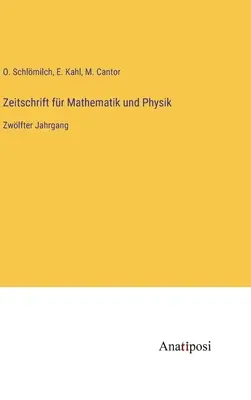 O. Schlömilch, E. Kahl, M. Cantor

Zeitschrift für Mathematik und Physik

Zwölfter Jahrgang

Anatiposi